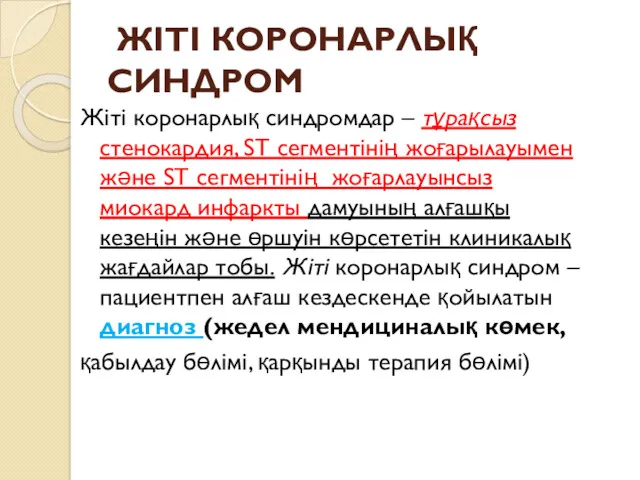 ЖІТІ КОРОНАРЛЫҚ СИНДРОМ

Жіті коронарлық синдромдар – тұрақсыз стенокардия, ST сегментінің жоғарылауымен және ST сегментінің жоғарлауынсыз миокард инфаркты дамуының алғашқы кезеңін және өршуін көрсететін клиникалық жағдайлар тобы. Жіті коронарлық синдром – пациентпен алғаш кездескенде қойылатын диагноз (жедел мендициналық көмек,

қабылдау бөлімі, қарқынды терапия бөлімі)